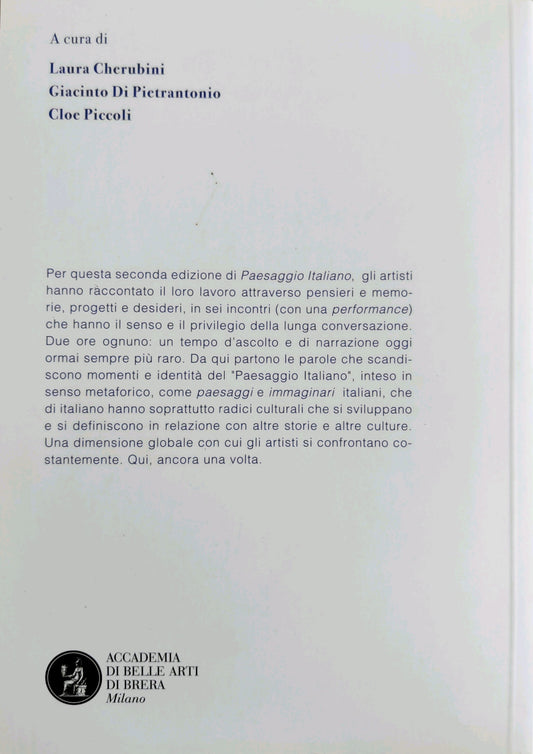 A cura di

Laura Cherubini
Giacinto Di Pietrantonio
Cloe Piccoli

Per questa seconda edizione di Paesaggio Italiano, gli artisti hanno ràccontato il loro lavoro attraverso pensieri e memorie, progetti e desideri, in sei incontri (con una performance) che hanno il senso e il privilegio della lunga conversazione. Due ore ognuno: un tempo d'ascolto e di narrazione oggi ormai sempre più raro. Da qui partono le parole che scandiscono momenti e identità del "Paesaggio Italiano", inteso in senso metaforico, come paesaggi e immaginari italiani, che di italiano hanno soprattutto radici culturali che si sviluppano e si definiscono in relazione con altre storie e altre culture. Una dimensione globale con cui gli artisti si confrontano costantemente. Qui, ancora una volta.

ACCADEMIA
DI BELLE ARTI
DI BRERA
Milano